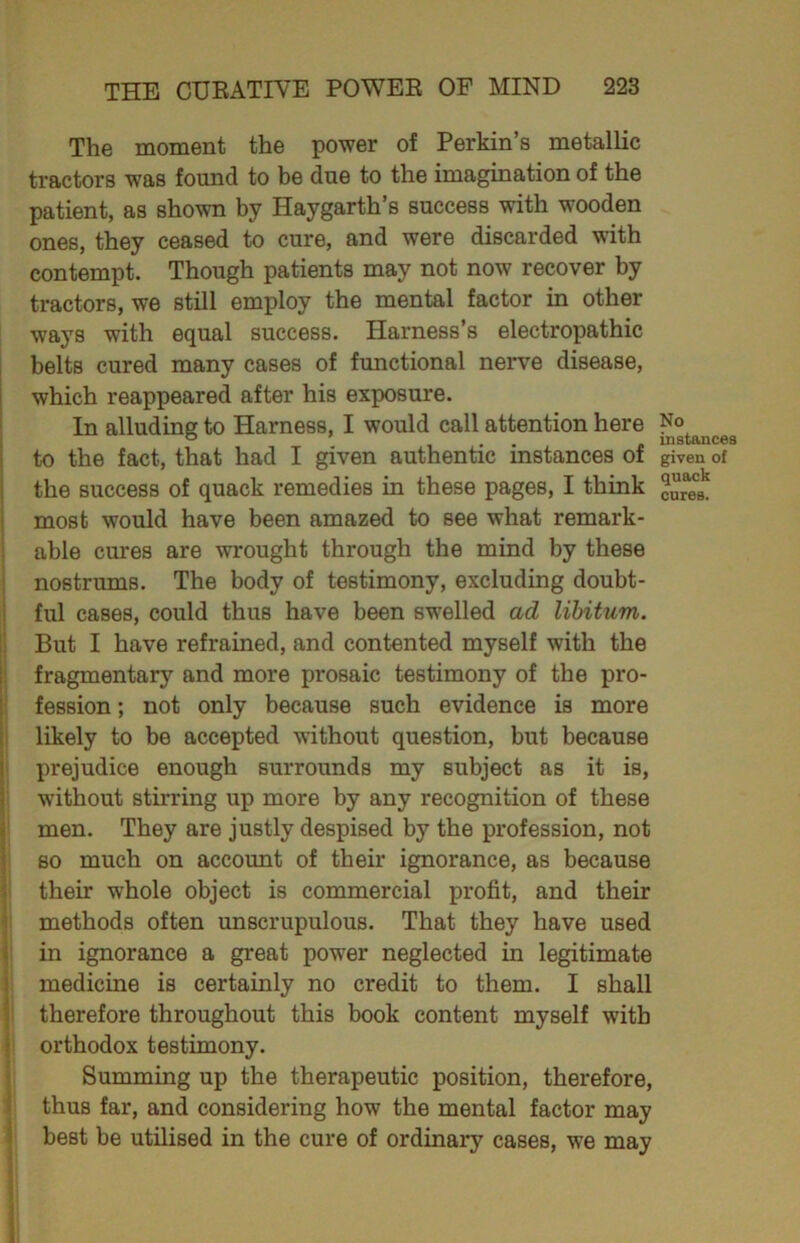 THE CURATIVE POWER OF MIND 223

The moment the power of Perkin's metallic tractors was found to be due to the imagination of the patient, as shown by Haygarth's success with wooden ones, they ceased to cure, and were discarded with contempt. Though patients may not now recover by tractors, we still employ the mental factor in other ways with equal success. Harness's electropathic belts cured many cases of functional nerve disease, which reappeared after his exposure.

In alluding to Harness, I would call attention here to the fact, that had I given authentic instances of the success of quack remedies in these pages, I think most would have been amazed to see what remarkable cures are wrought through the mind by these nostrums. The body of testimony, excluding doubtful cases, could thus have been swelled ad libitum. But I have refrained, and contented myself with the fragmentary and more prosaic testimony of the profession; not only because such evidence is more likely to be accepted without question, but because prejudice enough surrounds my subject as it is, without stirring up more by any recognition of these men. They are justly despised by the profession, not so much on account of their ignorance, as because their whole object is commercial profit, and their methods often unscrupulous. That they have used in ignorance a great power neglected in legitimate medicine is certainly no credit to them. I shall therefore throughout this book content myself with orthodox testimony.

No instances given of quack cures.

Summing up the therapeutic position, therefore, thus far, and considering how the mental factor may best be utilised in the cure of ordinary cases, we may